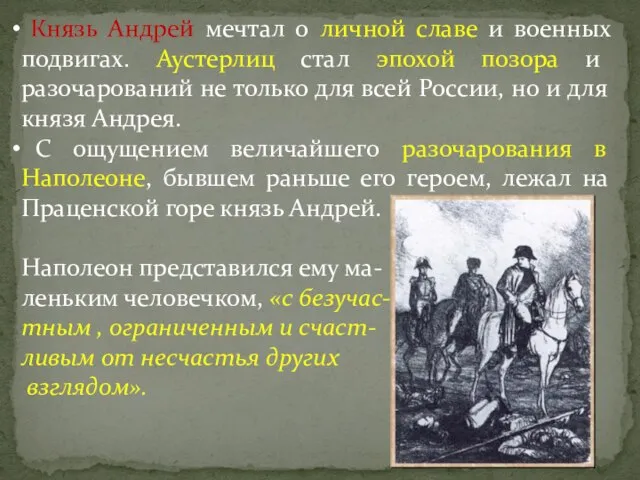 • Князь Андрей мечтал о личной славе и военных подвигах. Аустерлиц стал эпохой позора и разочарований не только для всей России, но и для князя Андрея.

• С ощущением величайшего разочарования в Наполеоне, бывшем раньше его героем, лежал на Праценской горе князь Андрей.

Наполеон представился ему маленьким человечком, «с безучастным , ограниченным и счастливым от несчастья других взглядом».